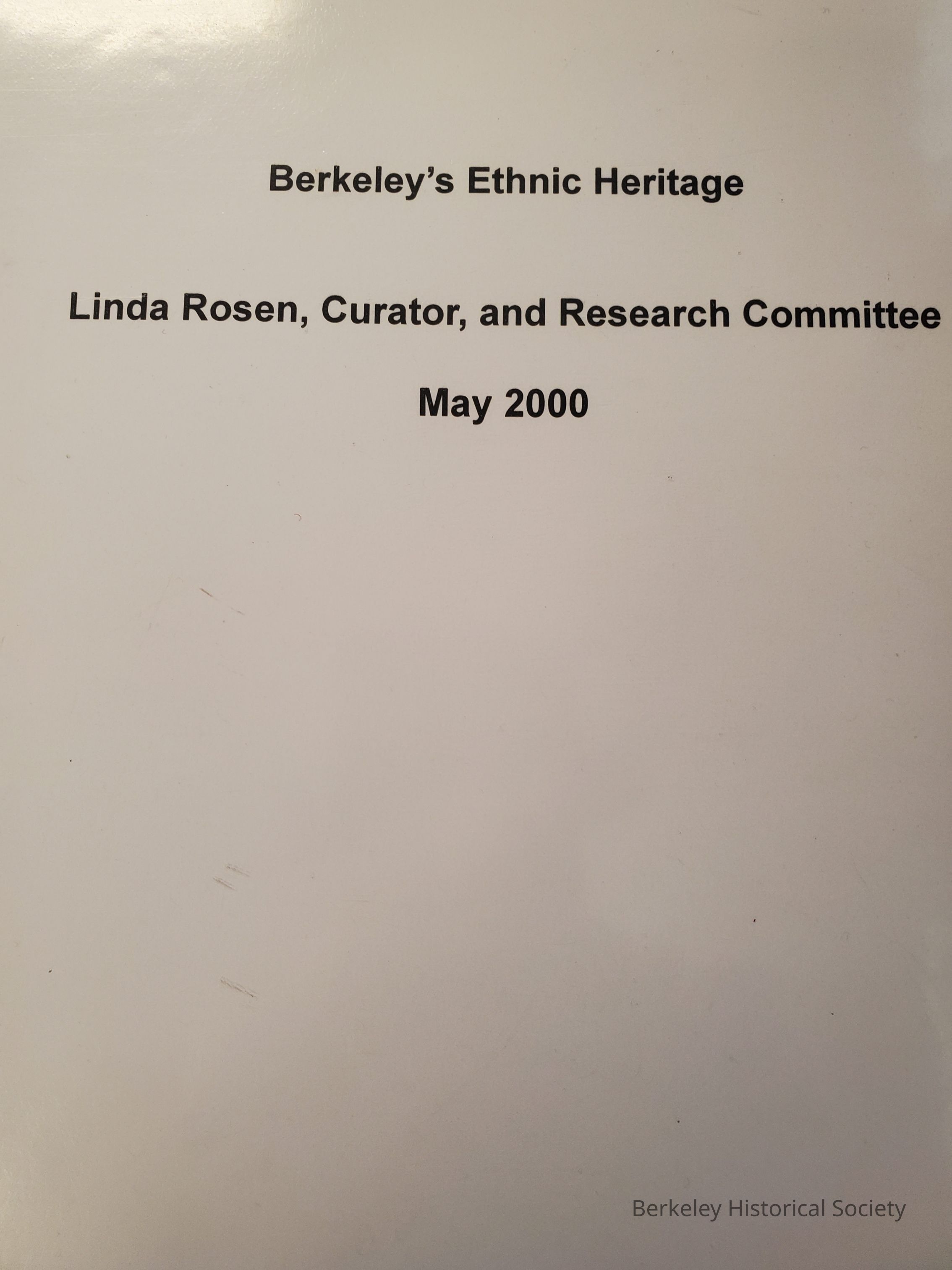 Berkeley's Ethnic Heritage

Linda Rosen, Curator, and Research Committee

May 2000

Berkeley Historical Society